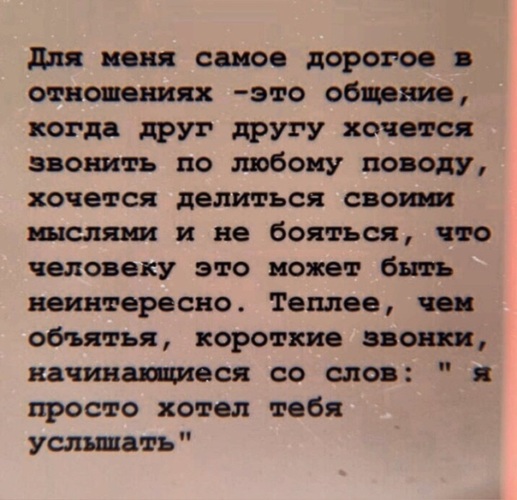 Для меня самое дорогое в отношениях -это общение, когда друг другу хочется звонить по любому поводу, хочется делиться своими мыслями и не бояться, что человеку это может быть неинтересно. Теплее, чем объятья, короткие звонки, начинающиеся со слов: " я просто хотел тебя услышать"